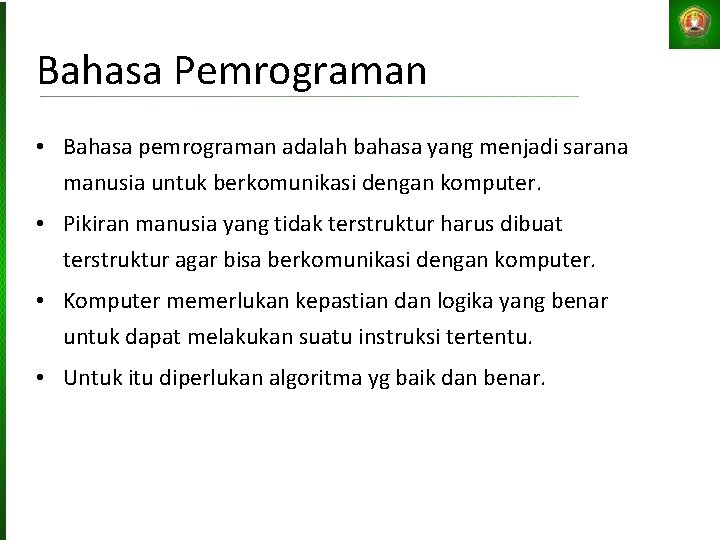 Bahasa Pemrograman

• Bahasa pemrograman adalah bahasa yang menjadi sarana manusia untuk berkomunikasi dengan komputer.

• Pikiran manusia yang tidak terstruktur harus dibuat terstruktur agar bisa berkomunikasi dengan komputer.

• Komputer memerlukan kepastian dan logika yang benar untuk dapat melakukan suatu instruksi tertentu.

• Untuk itu diperlukan algoritma yg baik dan benar.